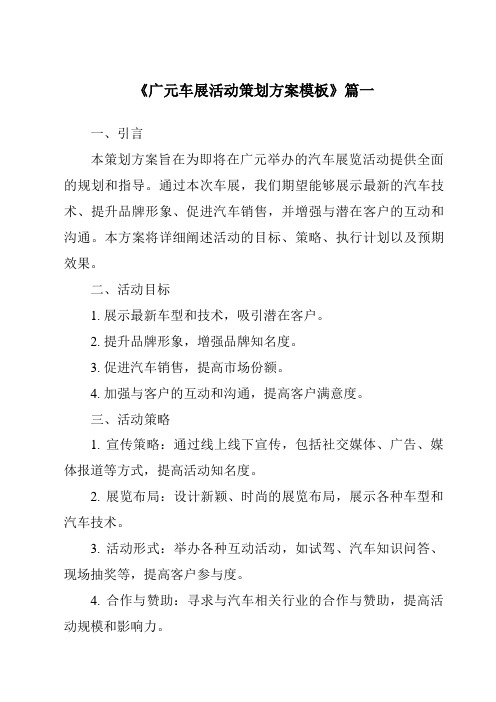 《广元车展活动策划方案模板》篇一

一、引言

本策划方案旨在为即将在广元举办的汽车展览活动提供全面的规划和指导。通过本次车展，我们期望能够展示最新的汽车技术、提升品牌形象、促进汽车销售，并增强与潜在客户的互动和沟通。本方案将详细阐述活动的目标、策略、执行计划以及预期效果。

二、活动目标

1. 展示最新车型和技术，吸引潜在客户。

2. 提升品牌形象，增强品牌知名度。

3. 促进汽车销售，提高市场份额。

4. 加强与客户的互动和沟通，提高客户满意度。

三、活动策略

1. 宣传策略：通过线上线下宣传，包括社交媒体、广告、媒体报道等方式，提高活动知名度。

2. 展览布局：设计新颖、时尚的展览布局，展示各种车型和汽车技术。

3. 活动形式：举办各种互动活动，如试驾、汽车知识问答、现场抽奖等，提高客户参与度。

4. 合作与赞助：寻求与汽车相关行业的合作与赞助，提高活动规模和影响力。